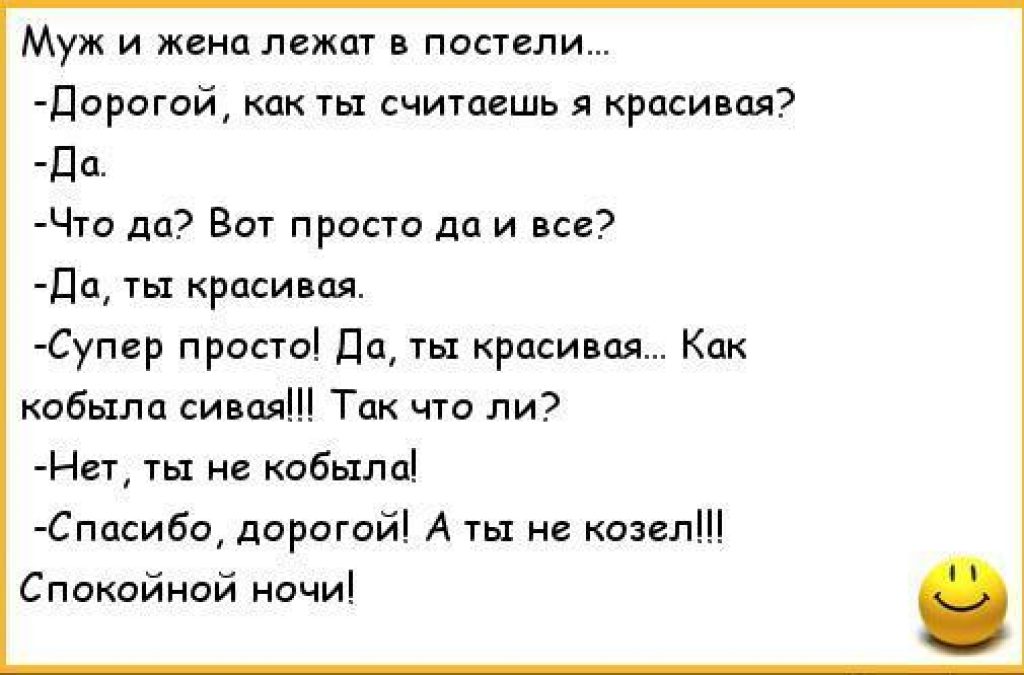 Муж и жена лежат в постели...
-Дорогой, как ты считаешь я красивая?
-Да.
-Что да? Вот просто да и все?
-Да, ты красивая.
-Супер просто! Да, ты красивая... Как кобыла сивая!!! Так что ли?
-Нет, ты не кобыла!
-Спасибо, дорогой! А ты не козел!!!
Спокойной ночи!